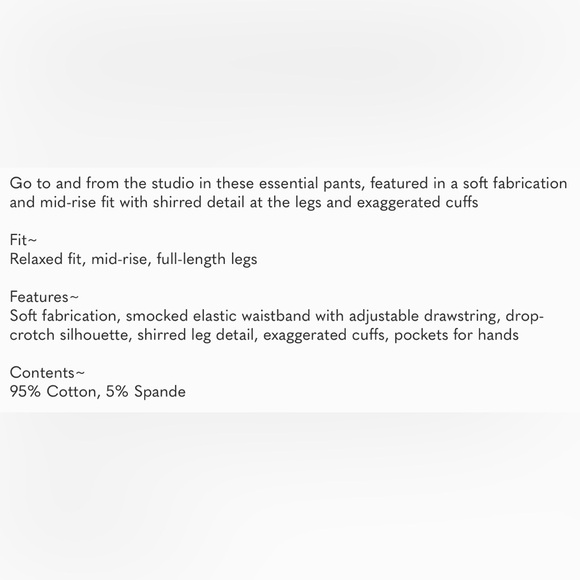 Go to and from the studio in these essential pants, featured in a soft fabrication and mid-rise fit with shirred detail at the legs and exaggerated cuffs

Fit~
Relaxed fit, mid-rise, full-length legs

Features~
Soft fabrication, smocked elastic waistband with adjustable drawstring, drop-crotch silhouette, shirred leg detail, exaggerated cuffs, pockets for hands

Contents~
95% Cotton, 5% Spande